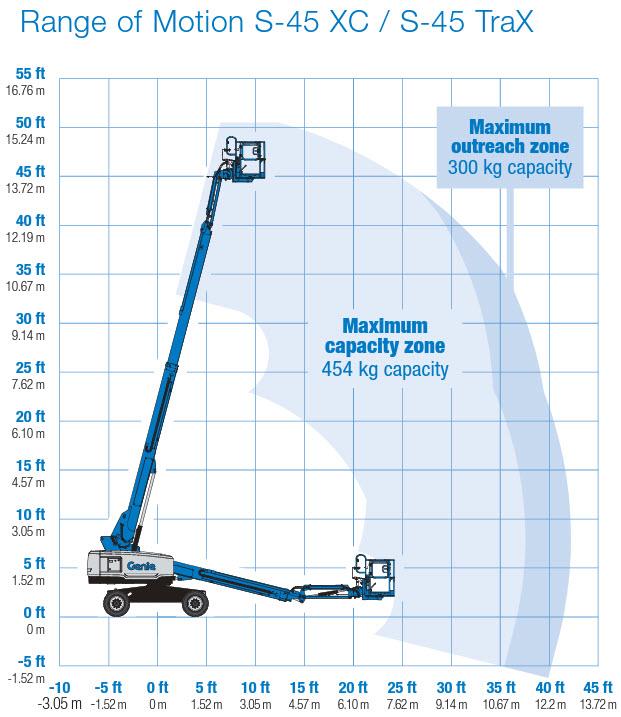 Range of Motion S-45 XC / S-45 TraX

55 ft
16.76 m
50 ft
15.24 m
45 ft
13.72 m
40 ft
12.19 m
35 ft
10.67 m
30 ft
9.14 m
25 ft
7.62 m
20 ft
6.10 m
15 ft
4.57 m
10 ft
3.05 m
5 ft
1.52 m
0 ft
0 m
-5 ft
-1.52 m

Maximum outreach zone
300 kg capacity

Maximum capacity zone
454 kg capacity

Genie

-10 -3.05 m
-5 ft -1.52 m
0 ft 0 m
5 ft 1.52 m
10 ft 3.05 m
15 ft 4.57 m
20 ft 6.10 m
25 ft 7.62 m
30 ft 9.14 m
35 ft 10.67 m
40 ft 12.2 m
45 ft 13.72 m